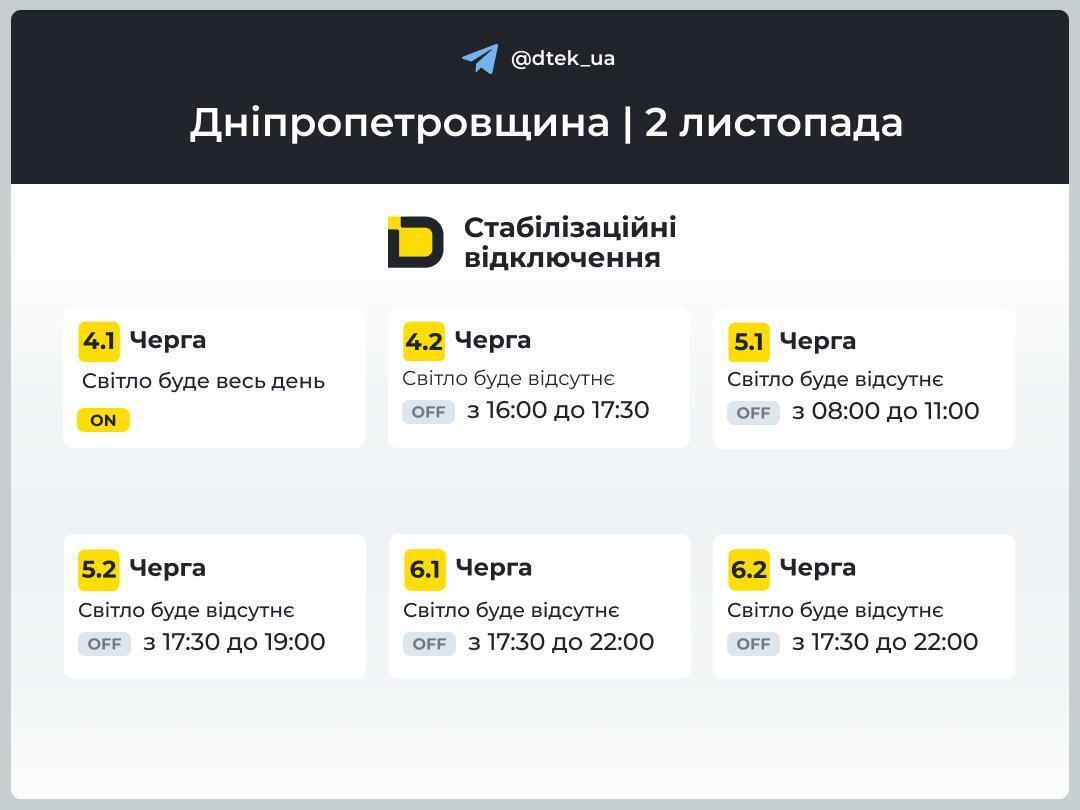 @dtek_ua

Дніпропетровщина | 2 листопада

Стабілізаційні відключення

4.1 Черга
Світло буде весь день
ON

4.2 Черга
Світло буде відсутнє
OFF з 16:00 до 17:30

5.1 Черга
Світло буде відсутнє
OFF з 08:00 до 11:00

5.2 Черга
Світло буде відсутнє
OFF з 17:30 до 19:00

6.1 Черга
Світло буде відсутнє
OFF з 17:30 до 22:00

6.2 Черга
Світло буде відсутнє
OFF з 17:30 до 22:00